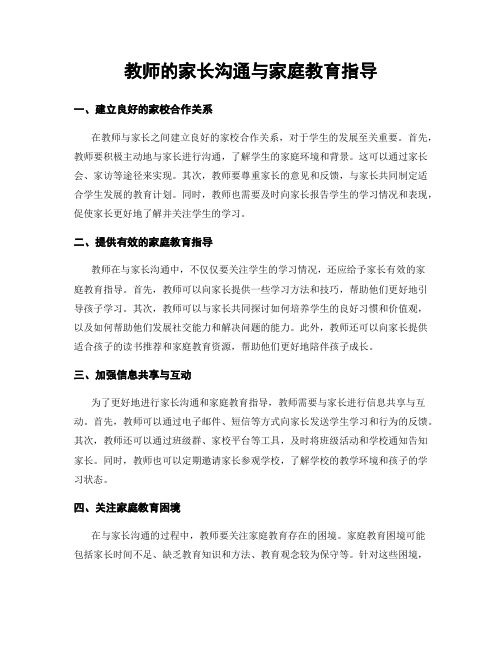 教师的家长沟通与家庭教育指导

一、建立良好的家校合作关系

在教师与家长之间建立良好的家校合作关系，对于学生的发展至关重要。首先，教师要积极主动地与家长进行沟通，了解学生的家庭环境和背景。这可以通过家长会、家访等途径来实现。其次，教师要尊重家长的意见和反馈，与家长共同制定适合学生发展的教育计划。同时，教师也需要及时向家长报告学生的学习情况和表现，促使家长更好地了解并关注学生的学习。

二、提供有效的家庭教育指导

教师在与家长沟通中，不仅仅要关注学生的学习情况，还应给予家长有效的家庭教育指导。首先，教师可以向家长提供一些学习方法和技巧，帮助他们更好地引导孩子学习。其次，教师可以与家长共同探讨如何培养学生的良好习惯和价值观，以及如何帮助他们发展社交能力和解决问题的能力。此外，教师还可以向家长提供适合孩子的读书推荐和家庭教育资源，帮助他们更好地陪伴孩子成长。

三、加强信息共享与互动

为了更好地进行家长沟通和家庭教育指导，教师需要与家长进行信息共享与互动。首先，教师可以通过电子邮件、短信等方式向家长发送学生学习和行为的反馈。其次，教师还可以通过班级群、家校平台等工具，及时将班级活动和学校通知告知家长。同时，教师也可以定期邀请家长参观学校，了解学校的教学环境和孩子的学习状态。

四、关注家庭教育困境

在与家长沟通的过程中，教师要关注家庭教育存在的困境。家庭教育困境可能包括家长时间不足、缺乏教育知识和方法、教育观念较为保守等。针对这些困境，